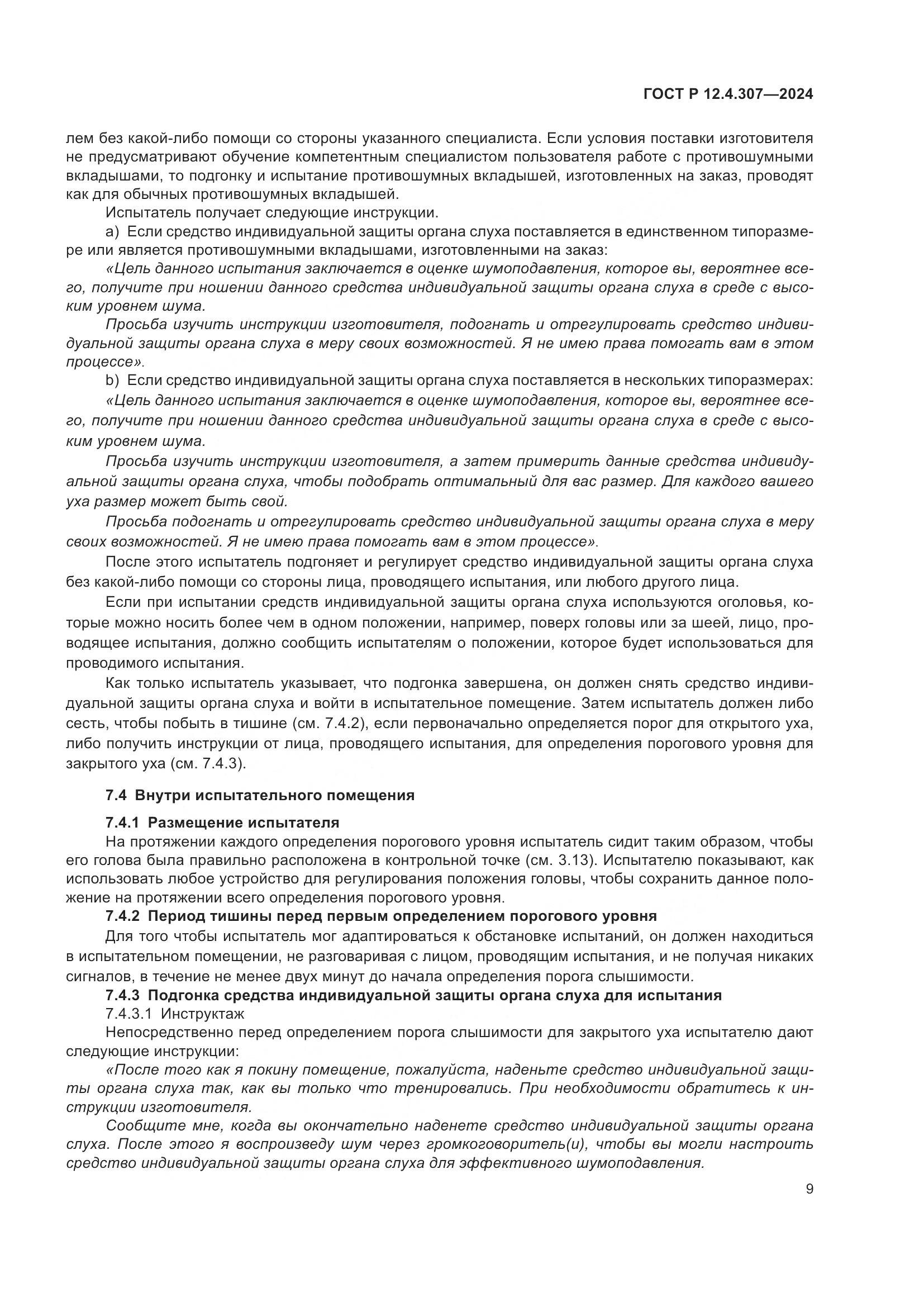 ГОСТ Р 12.4.307—2024

лем без какой-либо помощи со стороны указанного специалиста. Если условия поставки изготовителя не предусматривают обучение компетентным специалистом пользователя работе с противошумными вкладышами, то подгонку и испытание противошумных вкладышей, изготовленных на заказ, проводят как для обычных противошумных вкладышей.

Испытатель получает следующие инструкции.

a) Если средство индивидуальной защиты органа слуха поставляется в единственном типоразмере или является противошумными вкладышами, изготовленными на заказ:

«Цель данного испытания заключается в оценке шумоподавления, которое вы, вероятнее всего, получите при ношении данного средства индивидуальной защиты органа слуха в среде с высоким уровнем шума.

Просьба изучить инструкции изготовителя, подогнать и отрегулировать средство индивидуальной защиты органа слуха в меру своих возможностей. Я не имею права помогать вам в этом процессе».

b) Если средство индивидуальной защиты органа слуха поставляется в нескольких типоразмерах:

«Цель данного испытания заключается в оценке шумоподавления, которое вы, вероятнее всего, получите при ношении данного средства индивидуальной защиты органа слуха в среде с высоким уровнем шума.

Просьба изучить инструкции изготовителя, а затем примерить данные средства индивидуальной защиты органа слуха, чтобы подобрать оптимальный для вас размер. Для каждого вашего уха размер может быть свой.

Просьба подогнать и отрегулировать средство индивидуальной защиты органа слуха в меру своих возможностей. Я не имею права помогать вам в этом процессе».

После этого испытатель подгоняет и регулирует средство индивидуальной защиты органа слуха без какой-либо помощи со стороны лица, проводящего испытания, или любого другого лица.

Если при испытании средств индивидуальной защиты органа слуха используются оголовья, которые можно носить более чем в одном положении, например, поверх головы или за шеей, лицо, проводящее испытания, должно сообщить испытателям о положении, которое будет использоваться для проводимого испытания.

Как только испытатель указывает, что подгонка завершена, он должен снять средство индивидуальной защиты органа слуха и войти в испытательное помещение. Затем испытатель должен либо сесть, чтобы побыть в тишине (см. 7.4.2), если первоначально определяется порог для открытого уха, либо получить инструкции от лица, проводящего испытания, для определения порогового уровня для закрытого уха (см. 7.4.3).

7.4 Внутри испытательного помещения

7.4.1 Размещение испытателя

На протяжении каждого определения порогового уровня испытатель сидит таким образом, чтобы его голова была правильно расположена в контрольной точке (см. 3.13). Испытателю показывают, как использовать любое устройство для регулирования положения головы, чтобы сохранить данное положение на протяжении всего определения порогового уровня.

7.4.2 Период тишины перед первым определением порогового уровня

Для того чтобы испытатель мог адаптироваться к обстановке испытаний, он должен находиться в испытательном помещении, не разговаривая с лицом, проводящим испытания, и не получая никаких сигналов, в течение не менее двух минут до начала определения порога слышимости.

7.4.3 Подгонка средства индивидуальной защиты органа слуха для испытания

7.4.3.1 Инструктаж

Непосредственно перед определением порога слышимости для закрытого уха испытателю дают следующие инструкции:

«После того как я покину помещение, пожалуйста, наденьте средство индивидуальной защиты органа слуха так, как вы только что тренировались. При необходимости обратитесь к инструкции изготовителя.

Сообщите мне, когда вы окончательно наденете средство индивидуальной защиты органа слуха. После этого я воспроизведу шум через громкоговоритель(и), чтобы вы могли настроить средство индивидуальной защиты органа слуха для эффективного шумоподавления.

9